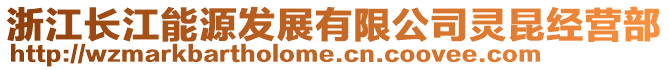 浙江长江能源发展有限公司灵昆经营部
http://wzmarkbartholome.cn.coovee.com